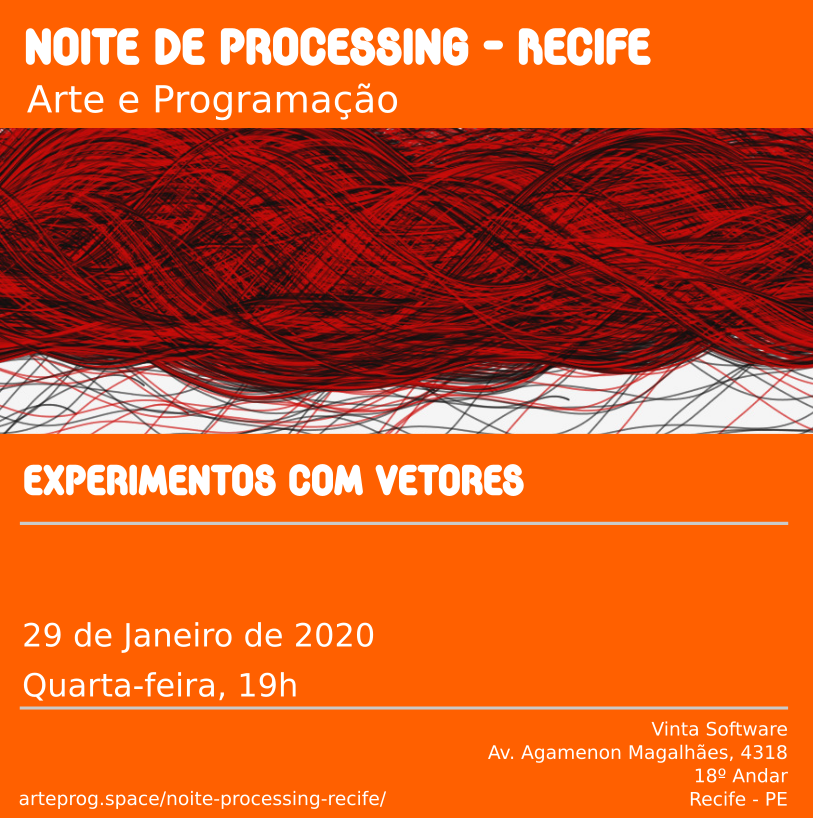 NOITE DE PROCESSING - RECIFE
Arte e Programação

EXPERIMENTOS COM VETORES

29 de Janeiro de 2020
Quarta-feira, 19h

Vinta Software
Av. Agamenon Magalhães, 4318
18º Andar
Recife - PE

arteprog.space/noite-processing-recife/